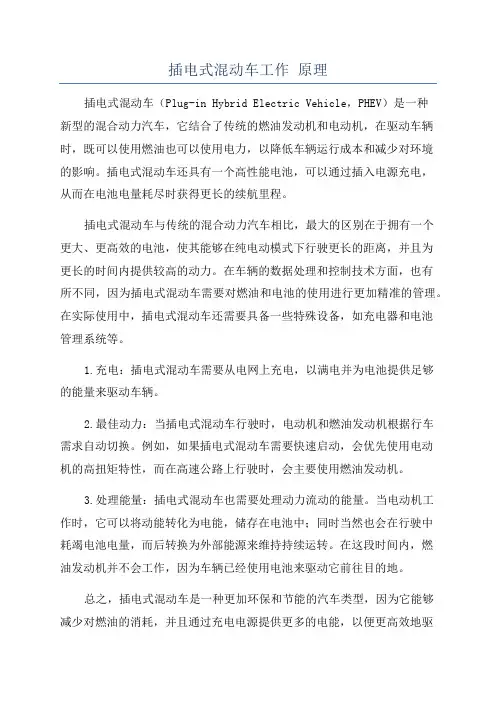 插电式混动车工作 原理

插电式混动车（Plug-in Hybrid Electric Vehicle，PHEV）是一种新型的混合动力汽车，它结合了传统的燃油发动机和电动机，在驱动车辆时，既可以使用燃油也可以使用电力，以降低车辆运行成本和减少对环境的影响。插电式混动车还具有一个高性能电池，可以通过插入电源充电，从而在电池电量耗尽时获得更长的续航里程。

插电式混动车与传统的混合动力汽车相比，最大的区别在于拥有一个更大、更高效的电池，使其能够在纯电动模式下行驶更长的距离，并且为更长的时间内提供较高的动力。在车辆的数据处理和控制技术方面，也有所不同，因为插电式混动车需要对燃油和电池的使用进行更加精准的管理。在实际使用中，插电式混动车还需要具备一些特殊设备，如充电器和电池管理系统等。

1.充电：插电式混动车需要从电网上充电，以满电并为电池提供足够的能量来驱动车辆。

2.最佳动力：当插电式混动车行驶时，电动机和燃油发动机根据行车需求自动切换。例如，如果插电式混动车需要快速启动，会优先使用电动机的高扭矩特性，而在高速公路上行驶时，会主要使用燃油发动机。

3.处理能量：插电式混动车也需要处理动力流动的能量。当电动机工作时，它可以将动能转化为电能，储存在电池中；同时当然也会在行驶中耗竭电池电量，而后转换为外部能源来维持持续运转。在这段时间内，燃油发动机并不会工作，因为车辆已经使用电池来驱动它前往目的地。

总之，插电式混动车是一种更加环保和节能的汽车类型，因为它能够减少对燃油的消耗，并且通过充电电源提供更多的电能，以便更高效地驱